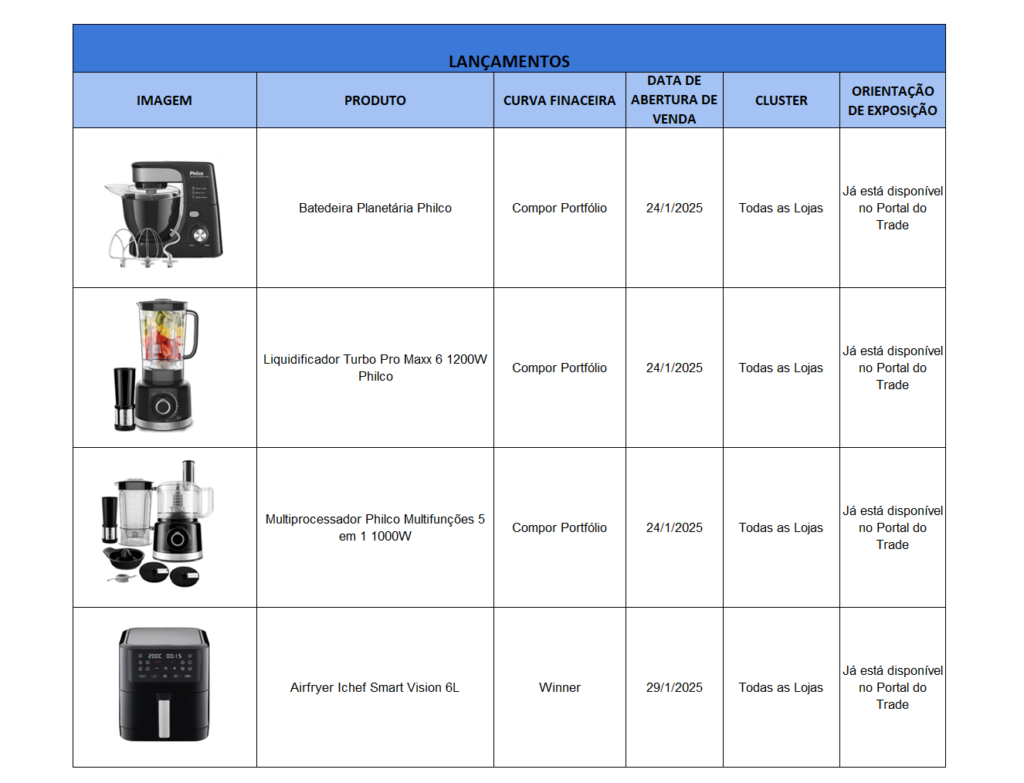 LANÇAMENTOS

| IMAGEM | PRODUTO | CURVA FINACEIRA | DATA DE ABERTURA DE VENDA | CLUSTER | ORIENTAÇÃO DE EXPOSIÇÃO |
|---|---|---|---|---|---|
| Philco | Batedeira Planetária Philco | Compor Portfólio | 24/1/2025 | Todas as Lojas | Já está disponível no Portal do Trade |
| | Liquidificador Turbo Pro Maxx 6 1200W Philco | Compor Portfólio | 24/1/2025 | Todas as Lojas | Já está disponível no Portal do Trade |
| | Multiprocessador Philco Multifunções 5 em 1 1000W | Compor Portfólio | 24/1/2025 | Todas as Lojas | Já está disponível no Portal do Trade |
| 200C 00:15 | Airfryer Ichef Smart Vision 6L | Winner | 29/1/2025 | Todas as Lojas | Já está disponível no Portal do Trade |